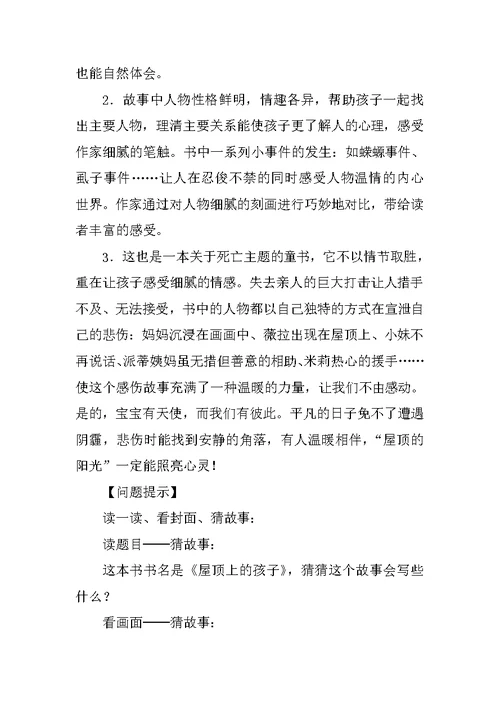 也能自然体会。

2．故事中人物性格鲜明，情趣各异，帮助孩子一起找出主要人物，理清主要关系能使孩子更了解人的心理，感受作家细腻的笔触。书中一系列小事件的发生：如蝾螈事件、虱子事件……让人在忍俊不禁的同时感受人物温情的内心世界。作家通过对人物细腻的刻画进行巧妙地对比，带给读者丰富的感受。

3．这也是一本关于死亡主题的童书，它不以情节取胜，重在让孩子感受细腻的情感。失去亲人的巨大打击让人措手不及、无法接受，书中的人物都以自己独特的方式在宣泄自己的悲伤：妈妈沉浸在画画中、薇拉出现在屋顶上、小妹不再说话、派蒂姨妈虽无措但善意的相助、米莉热心的援手……使这个感伤故事充满了一种温暖的力量，让我们不由感动。是的，宝宝有天使，而我们有彼此。平凡的日子免不了遭遇阴霾，悲伤时能找到安静的角落，有人温暖相伴，“屋顶的阳光”一定能照亮心灵！

【问题提示】

读一读、看封面、猜故事：

读题目——猜故事：

这本书书名是《屋顶上的孩子》，猜猜这个故事会写些什么？

看画面——猜故事：